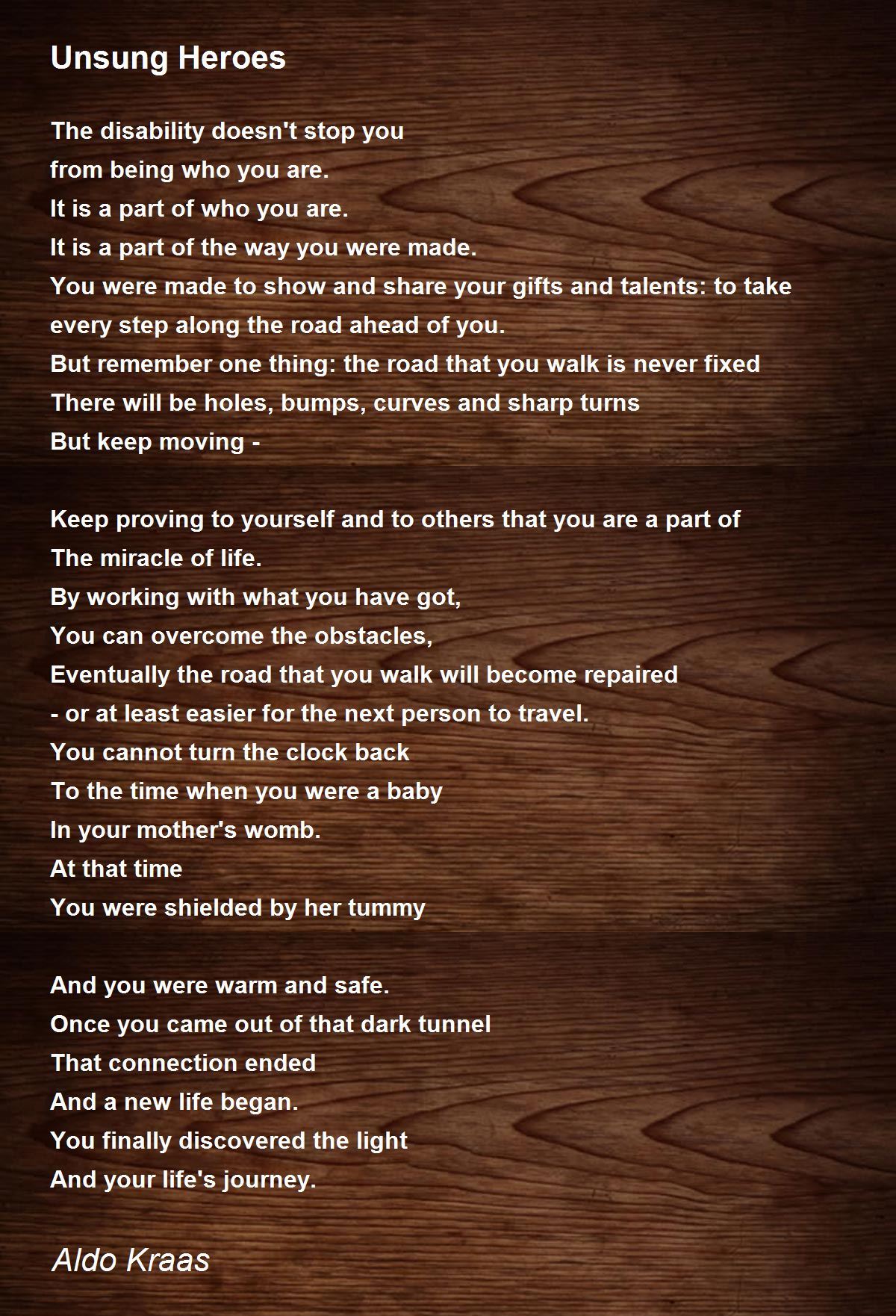 Unsung Heroes

The disability doesn't stop you
from being who you are.
It is a part of who you are.
It is a part of the way you were made.
You were made to show and share your gifts and talents: to take every step along the road ahead of you.
But remember one thing: the road that you walk is never fixed
There will be holes, bumps, curves and sharp turns
But keep moving -

Keep proving to yourself and to others that you are a part of
The miracle of life.
By working with what you have got,
You can overcome the obstacles,
Eventually the road that you walk will become repaired
- or at least easier for the next person to travel.
You cannot turn the clock back
To the time when you were a baby
In your mother's womb.
At that time
You were shielded by her tummy

And you were warm and safe.
Once you came out of that dark tunnel
That connection ended
And a new life began.
You finally discovered the light
And your life's journey.

Aldo Kraas